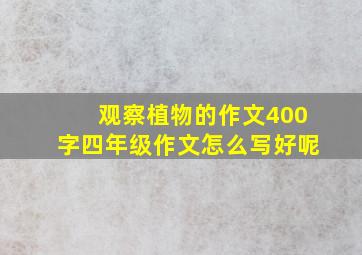 观察植物的作文400字四年级作文怎么写好呢